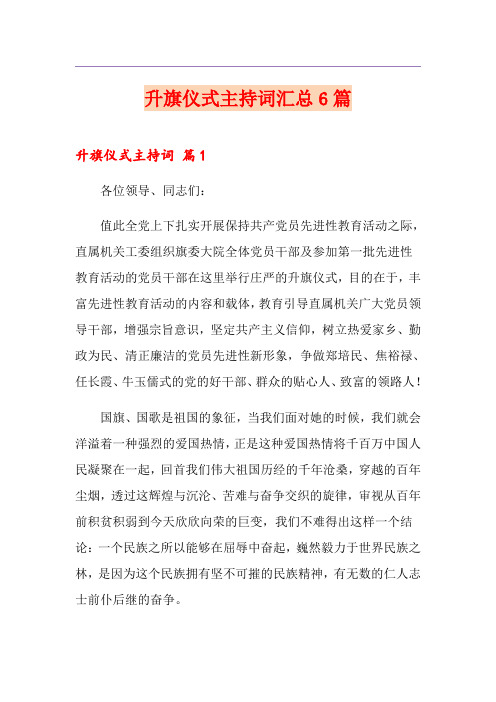 升旗仪式主持词汇总6篇

升旗仪式主持词 篇1

各位领导、同志们：

值此全党上下扎实开展保持共产党员先进性教育活动之际，直属机关工委组织旗委大院全体党员干部及参加第一批先进性教育活动的党员干部在这里举行庄严的升旗仪式，目的在于，丰富先进性教育活动的内容和载体，教育引导直属机关广大党员领导干部，增强宗旨意识，坚定共产主义信仰，树立热爱家乡、勤政为民、清正廉洁的党员先进性新形象，争做郑培民、焦裕禄、任长霞、牛玉儒式的党的好干部、群众的贴心人、致富的领路人！

国旗、国歌是祖国的象征，当我们面对她的时候，我们就会洋溢着一种强烈的爱国热情，正是这种爱国热情将千百万中国人民凝聚在一起，回首我们伟大祖国历经的千年沧桑，穿越的百年尘烟，透过这辉煌与沉沦、苦难与奋争交织的旋律，审视从百年前积贫积弱到今天欣欣向荣的巨变，我们不难得出这样一个结论：一个民族之所以能够在屈辱中奋起，巍然毅力于世界民族之林，是因为这个民族拥有坚不可摧的民族精神，有无数的仁人志士前仆后继的奋争。